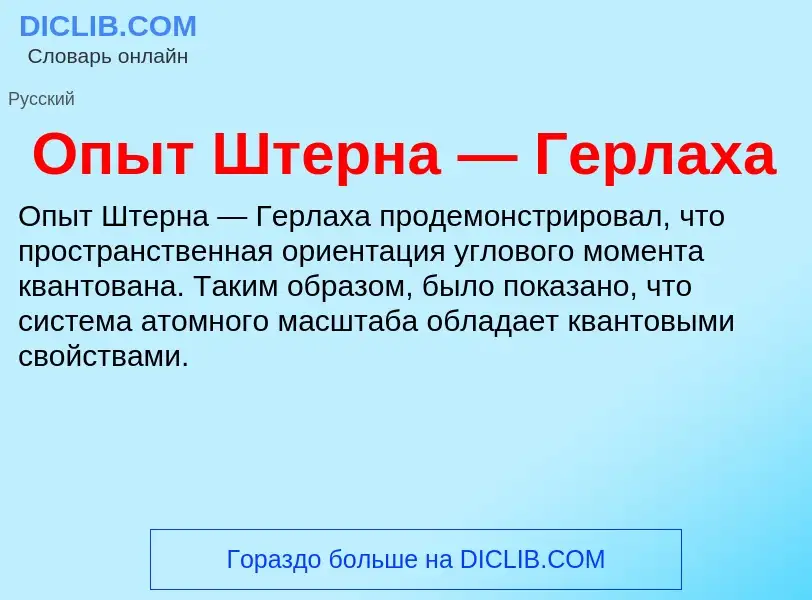 DICLIB.COM
Словарь онлайн

Русский

Опыт Штерна — Герлаха

Опыт Штерна — Герлаха продемонстрировал, что пространственная ориентация углового момента квантована. Таким образом, было показано, что система атомного масштаба обладает квантовыми свойствами.

Гораздо больше на DICLIB.COM